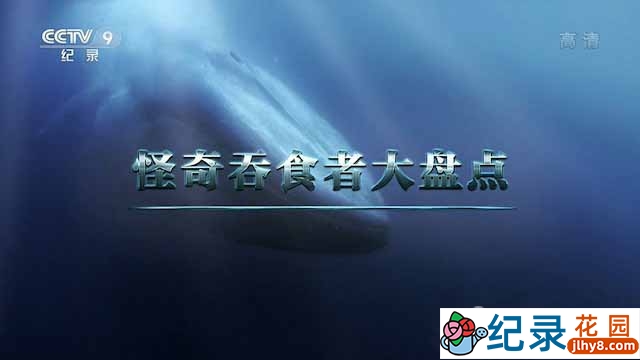 CCTV 9
纪录

高清

怪奇吞食者大盘点

纪录花园
jlhy8.com